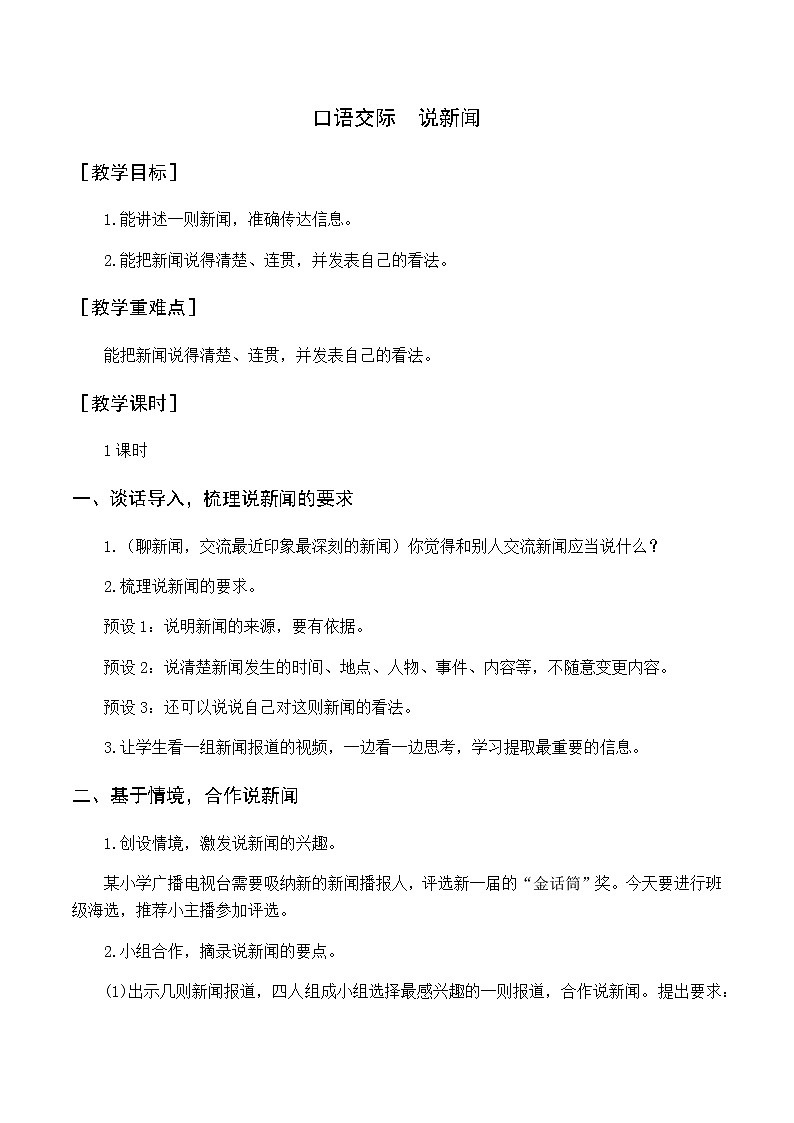 口语交际　说新闻

［教学目标］

1.能讲述一则新闻，准确传达信息。

2.能把新闻说得清楚、连贯，并发表自己的看法。

［教学重难点］

能把新闻说得清楚、连贯，并发表自己的看法。

［教学课时］

1课时

一、谈话导入，梳理说新闻的要求

1.（聊新闻，交流最近印象最深刻的新闻）你觉得和别人交流新闻应当说什么？

2.梳理说新闻的要求。

预设1：说明新闻的来源，要有依据。

预设2：说清楚新闻发生的时间、地点、人物、事件、内容等，不随意变更内容。

预设3：还可以说说自己对这则新闻的看法。

3.让学生看一组新闻报道的视频，一边看一边思考，学习提取最重要的信息。

二、基于情境，合作说新闻

1.创设情境，激发说新闻的兴趣。

某小学广播电视台需要吸纳新的新闻播报人，评选新一届的“金话筒”奖。今天要进行班级海选，推荐小主播参加评选。

2.小组合作，摘录说新闻的要点。

⑴出示几则新闻报道，四人组成小组选择最感兴趣的一则报道，合作说新闻。提出要求：